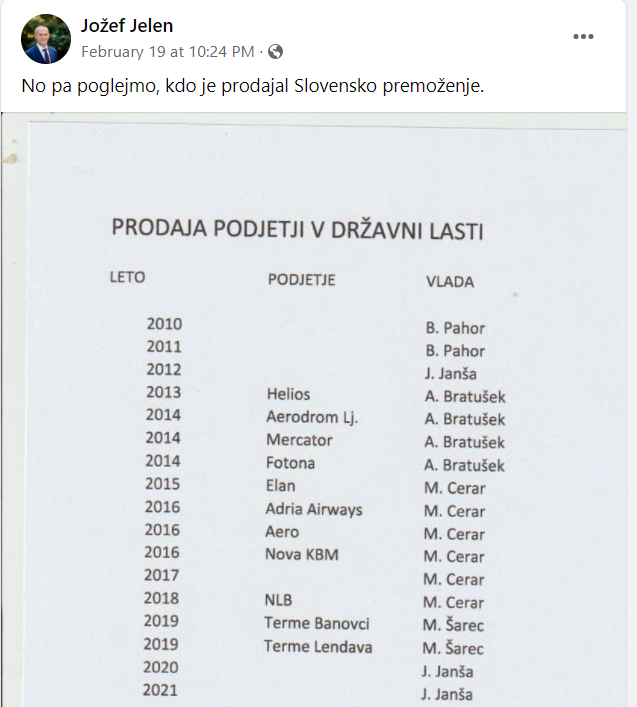 Jožef Jelen
February 19 at 10:24 PM ·

No pa poglejmo, kdo je prodajal Slovensko premoženje.

PRODAJA PODJETJI V DRŽAVNI LASTI

| LETO | PODJETJE | VLADA |
|---|---|---|
| 2010 | | B. Pahor |
| 2011 | | B. Pahor |
| 2012 | | J. Janša |
| 2013 | Helios | A. Bratušek |
| 2014 | Aerodrom Lj. | A. Bratušek |
| 2014 | Mercator | A. Bratušek |
| 2014 | Fotona | A. Bratušek |
| 2015 | Elan | M. Cerar |
| 2016 | Adria Airways | M. Cerar |
| 2016 | Aero | M. Cerar |
| 2016 | Nova KBM | M. Cerar |
| 2017 | | M. Cerar |
| 2018 | NLB | M. Cerar |
| 2019 | Terme Banovci | M. Šarec |
| 2019 | Terme Lendava | M. Šarec |
| 2020 | | J. Janša |
| 2021 | | J. Janša |